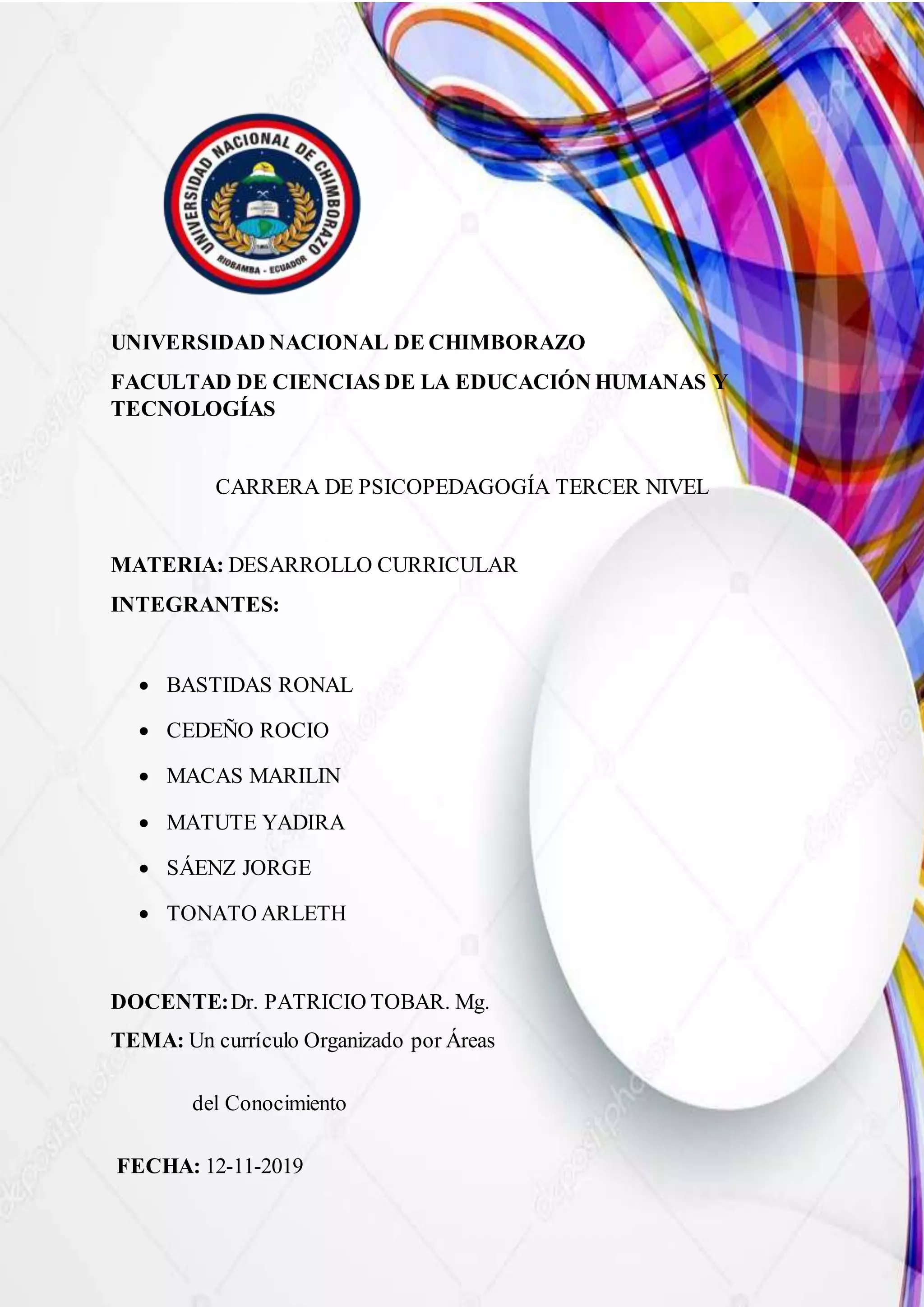 UNIVERSIDAD NACIONAL DE CHIMBORAZO
RIOBAMBA - ECUADOR

UNIVERSIDAD NACIONAL DE CHIMBORAZO

FACULTAD DE CIENCIAS DE LA EDUCACIÓN HUMANAS Y TECNOLOGÍAS

CARRERA DE PSICOPEDAGOGÍA TERCER NIVEL

MATERIA: DESARROLLO CURRICULAR

INTEGRANTES:

• BASTIDAS RONAL
• CEDEÑO ROCIO
• MACAS MARILIN
• MATUTE YADIRA
• SÁENZ JORGE
• TONATO ARLETH

DOCENTE: Dr. PATRICIO TOBAR. Mg.

TEMA: Un currículo Organizado por Áreas del Conocimiento

FECHA: 12-11-2019

depositphotos